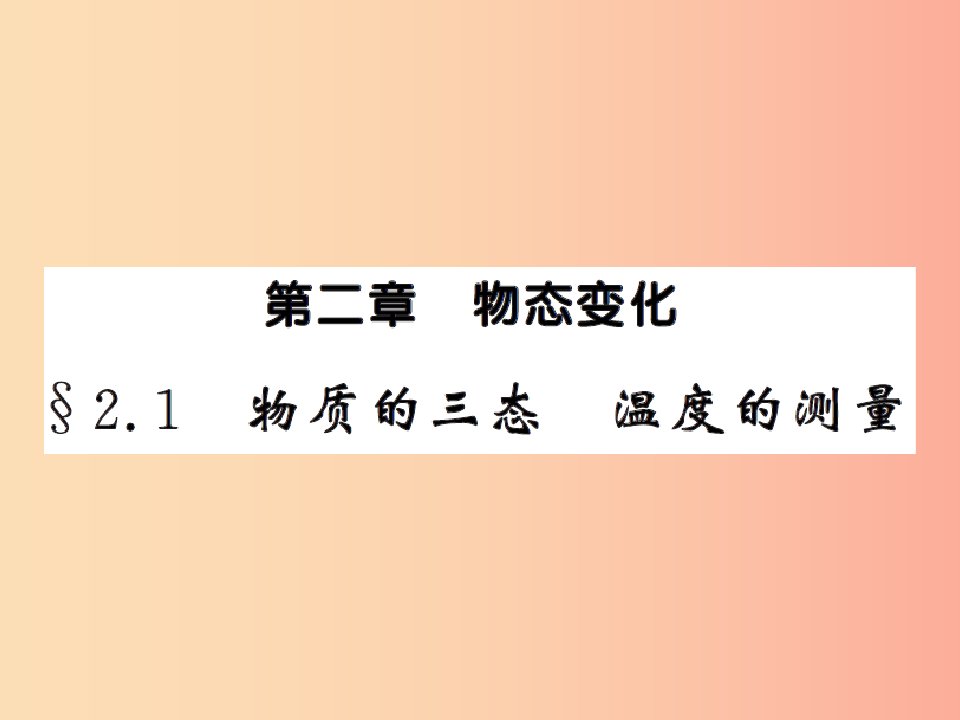 第二章　物态变化

§2.1　物质的三态　温度的测量